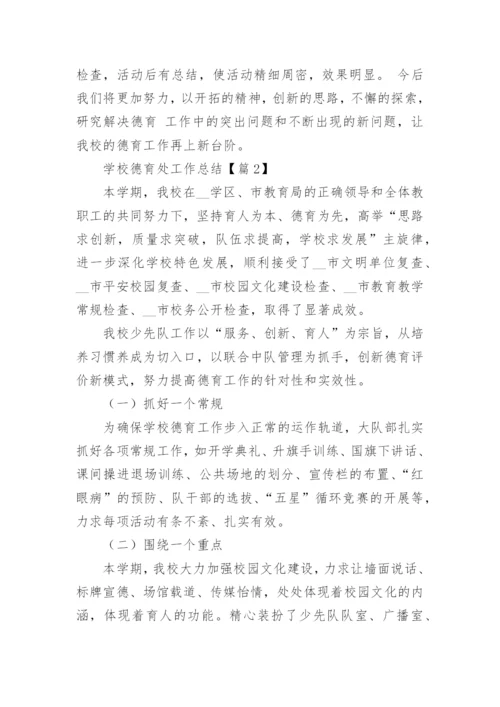 检查，活动后有总结，使活动精细周密，效果明显。 今后我们将更加努力，以开拓的精神，创新的思路，不懈的探索，研究解决德育 工作中的突出问题和不断出现的新问题，让我校的德育工作再上新台阶。

学校德育处工作总结【篇2】

本学期，我校在__学区、市教育局的正确领导和全体教职工的共同努力下，坚持育人为本、德育为先，高举“思路求创新，质量求突破，队伍求提高，学校求发展”主旋律，进一步深化学校特色发展，顺利接受了__市文明单位复查、__市平安校园复查、__市校园文化建设检查、__市教育教学常规检查、__市校务公开检查，取得了显著成效。

我校少先队工作以“服务、创新、育人”为宗旨，从培养习惯养成为切入口，以联合中队管理为抓手，创新德育评价新模式，努力提高德育工作的针对性和实效性。

（一）抓好一个常规

为确保学校德育工作步入正常的运作轨道，大队部扎实抓好各项常规工作，如开学典礼、升旗手训练、国旗下讲话、课间操进退场训练、公共场地的划分、宣传栏的布置、“红眼病”的预防、队干部的选拔、“五星”循环竞赛的开展等，力求每项活动有条不紊、扎实有效。

（二）围绕一个重点

本学期，我校大力加强校园文化建设，力求让墙面说话、标牌宣德、场馆载道、传媒怡情，处处体现着校园文化的内涵，体现着育人的功能。精心装扮了少先队队室、广播室、